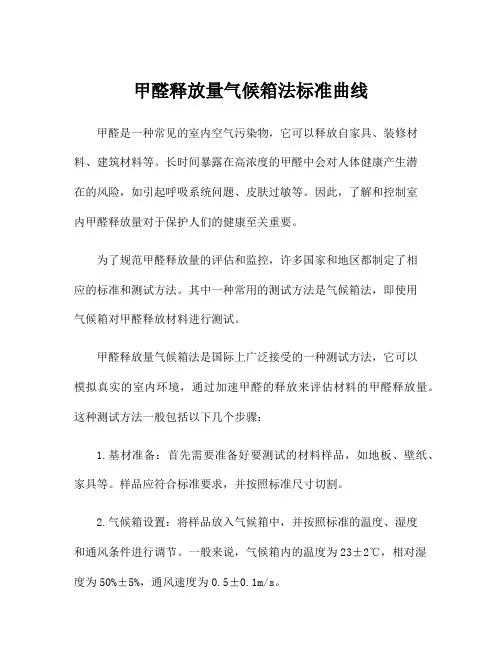 甲醛释放量气候箱法标准曲线

甲醛是一种常见的室内空气污染物，它可以释放自家具、装修材料、建筑材料等。长时间暴露在高浓度的甲醛中会对人体健康产生潜在的风险，如引起呼吸系统问题、皮肤过敏等。因此，了解和控制室内甲醛释放量对于保护人们的健康至关重要。

为了规范甲醛释放量的评估和监控，许多国家和地区都制定了相应的标准和测试方法。其中一种常用的测试方法是气候箱法，即使用气候箱对甲醛释放材料进行测试。

甲醛释放量气候箱法是国际上广泛接受的一种测试方法，它可以模拟真实的室内环境，通过加速甲醛的释放来评估材料的甲醛释放量。这种测试方法一般包括以下几个步骤：

1.基材准备：首先需要准备好要测试的材料样品，如地板、壁纸、家具等。样品应符合标准要求，并按照标准尺寸切割。

2.气候箱设置：将样品放入气候箱中，并按照标准的温度、湿度和通风条件进行调节。一般来说，气候箱内的温度为23±2℃，相对湿度为50%±5%，通风速度为0.5±0.1m/s。